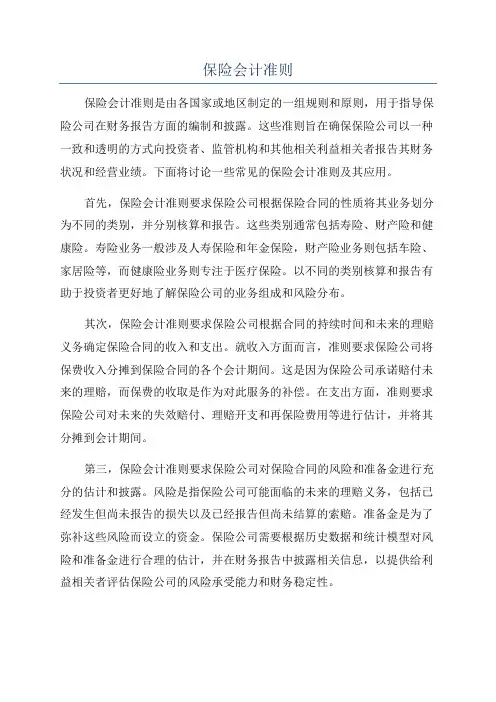 保险会计准则

保险会计准则是由各国家或地区制定的一组规则和原则，用于指导保险公司在财务报告方面的编制和披露。这些准则旨在确保保险公司以一种一致和透明的方式向投资者、监管机构和其他相关利益相关者报告其财务状况和经营业绩。下面将讨论一些常见的保险会计准则及其应用。

首先，保险会计准则要求保险公司根据保险合同的性质将其业务划分为不同的类别，并分别核算和报告。这些类别通常包括寿险、财产险和健康险。寿险业务一般涉及人寿保险和年金保险，财产险业务则包括车险、家居险等，而健康险业务则专注于医疗保险。以不同的类别核算和报告有助于投资者更好地了解保险公司的业务组成和风险分布。

其次，保险会计准则要求保险公司根据合同的持续时间和未来的理赔义务确定保险合同的收入和支出。就收入方面而言，准则要求保险公司将保费收入分摊到保险合同的各个会计期间。这是因为保险公司承诺赔付未来的理赔，而保费的收取是作为对此服务的补偿。在支出方面，准则要求保险公司对未来的失效赔付、理赔开支和再保险费用等进行估计，并将其分摊到会计期间。

第三，保险会计准则要求保险公司对保险合同的风险和准备金进行充分的估计和披露。风险是指保险公司可能面临的未来的理赔义务，包括已经发生但尚未报告的损失以及已经报告但尚未结算的索赔。准备金是为了弥补这些风险而设立的资金。保险公司需要根据历史数据和统计模型对风险和准备金进行合理的估计，并在财务报告中披露相关信息，以提供给利益相关者评估保险公司的风险承受能力和财务稳定性。